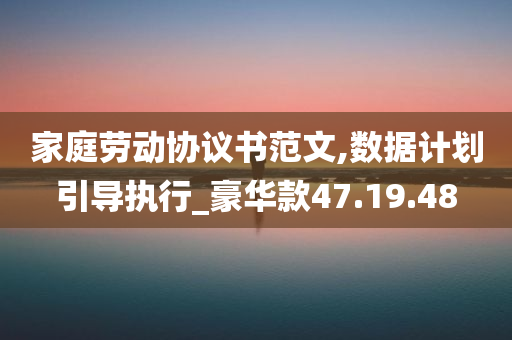 家庭劳动协议书范文,数据计划引导执行_豪华款47.19.48